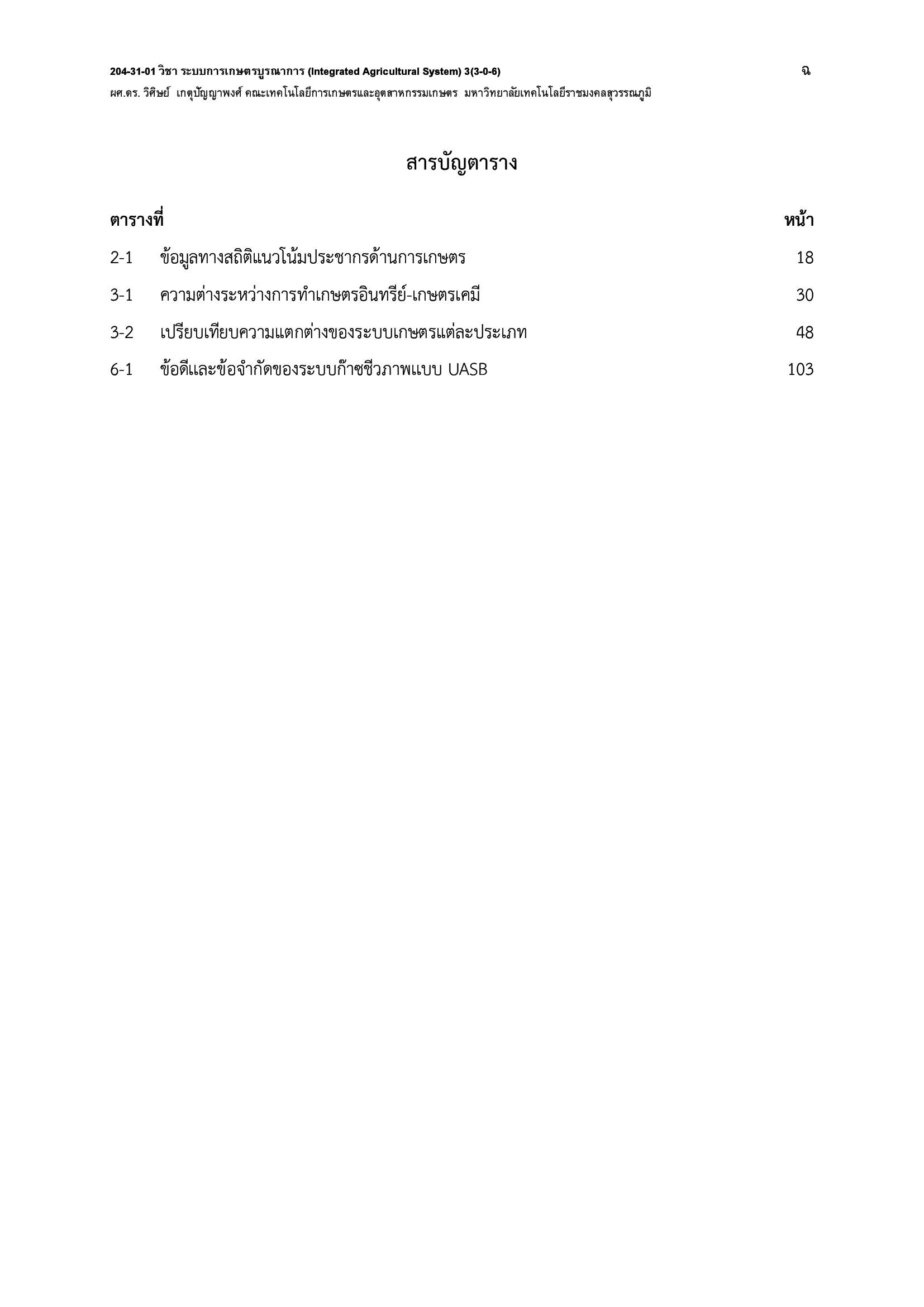 204-31-01 วิชา ระบบการเกษตรบูรณาการ (Integrated Agricultural System) 3(3-0-6)

ฉ

ผศ.ดร. วิศิษย์ เกตุปัญญาพงศ์ คณะเทคโนโลยีการเกษตรและอุตสาหกรรมเกษตร มหาวิทยาลัยเทคโนโลยีราชมงคลสุวรรณภูมิ

สารบัญตาราง

| ตารางที่ | | หน้า |
|---|---|---|
| 2-1 | ข้อมูลทางสถิติแนวโน้มประชากรด้านการเกษตร | 18 |
| 3-1 | ความต่างระหว่างการทำเกษตรอินทรีย์-เกษตรเคมี | 30 |
| 3-2 | เปรียบเทียบความแตกต่างของระบบเกษตรแต่ละประเภท | 48 |
| 6-1 | ข้อดีและข้อจำกัดของระบบก๊าซชีวภาพแบบ UASB | 103 |